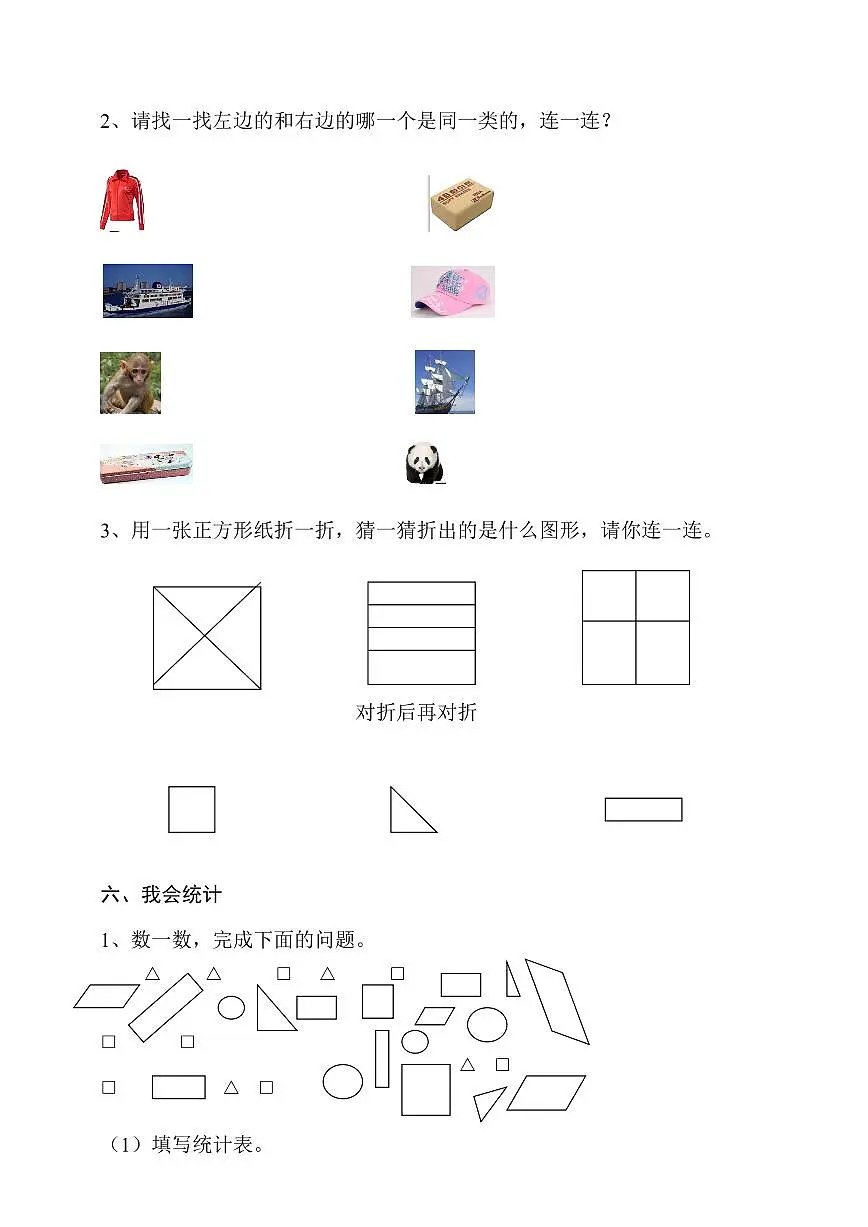 2、请找一找左边的和右边的哪一个是同一类的，连一连？

3、用一张正方形纸折一折，猜一猜折出的是什么图形，请你连一连。

对折后再对折

六、我会统计

1、数一数，完成下面的问题。

（1）填写统计表。